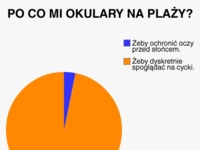 PO CO MI OKULARY NA PLAŻY?

Żeby ochronić oczy przed słońcem.

Żeby dyskretnie spoglądać na cycki.